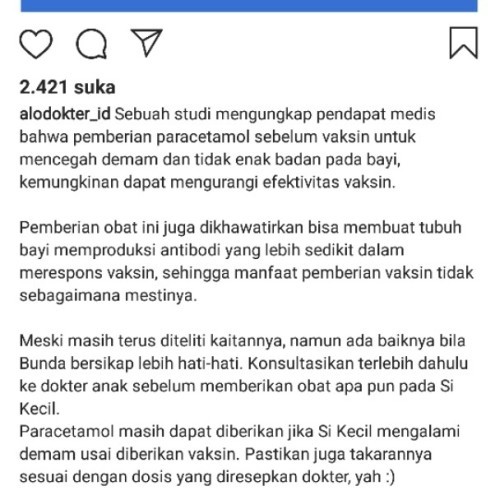 2.421 suka

alodokter_id Sebuah studi mengungkap pendapat medis bahwa pemberian paracetamol sebelum vaksin untuk mencegah demam dan tidak enak badan pada bayi, kemungkinan dapat mengurangi efektivitas vaksin.

Pemberian obat ini juga dikhawatirkan bisa membuat tubuh bayi memproduksi antibodi yang lebih sedikit dalam merespons vaksin, sehingga manfaat pemberian vaksin tidak sebagaimana mestinya.

Meski masih terus diteliti kaitannya, namun ada baiknya bila Bunda bersikap lebih hati-hati. Konsultasikan terlebih dahulu ke dokter anak sebelum memberikan obat apa pun pada Si Kecil.
Paracetamol masih dapat diberikan jika Si Kecil mengalami demam usai diberikan vaksin. Pastikan juga takarannya sesuai dengan dosis yang diresepkan dokter, yah :)